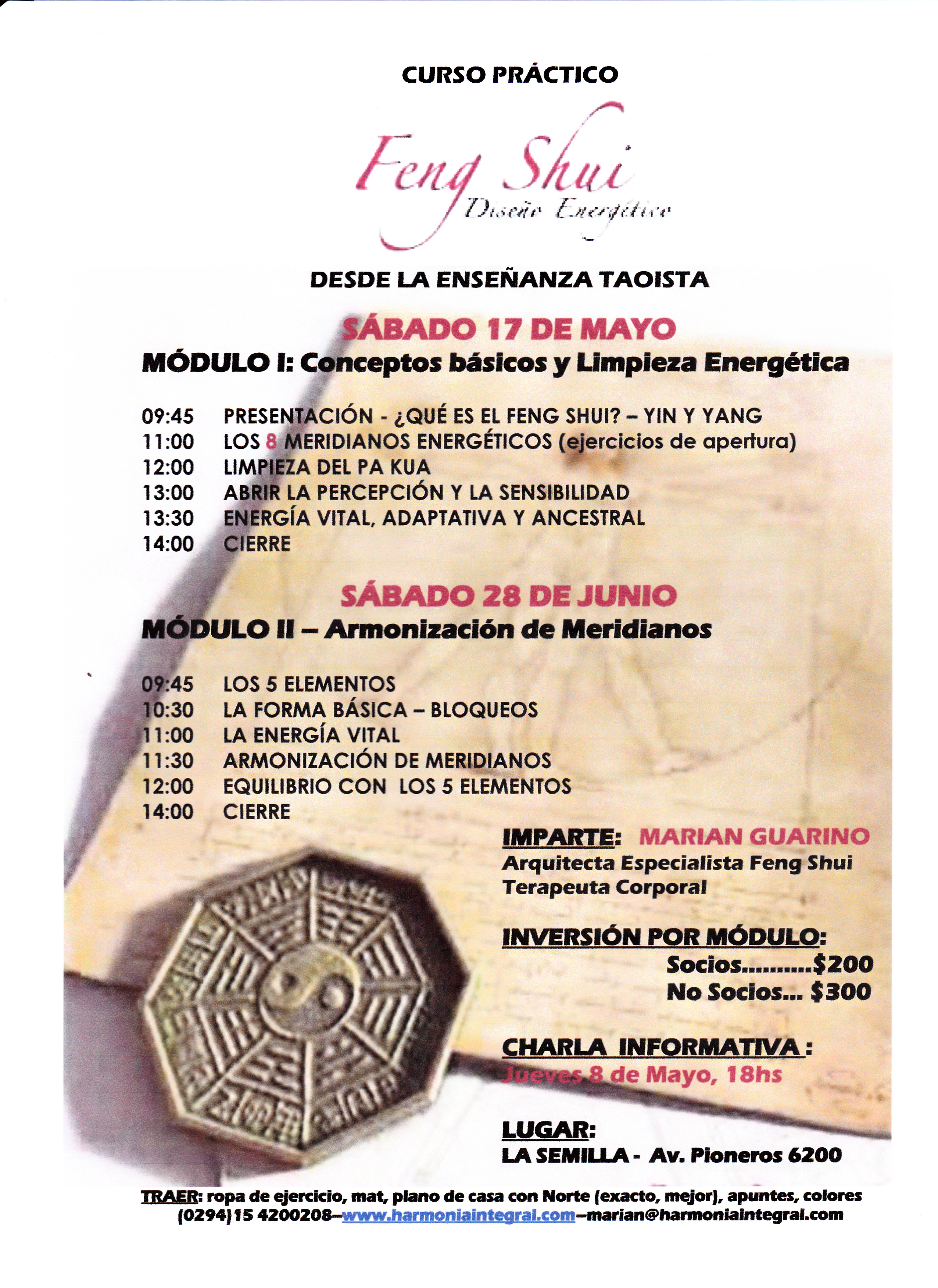 CURSO PRÁCTICO

Feng Shui
Diseño Energético

DESDE LA ENSEÑANZA TAOISTA

SÁBADO 17 DE MAYO

MÓDULO I: Conceptos básicos y Limpieza Energética

09:45 PRESENTACIÓN - ¿QUÉ ES EL FENG SHUI? – YIN Y YANG
11:00 LOS 8 MERIDIANOS ENERGÉTICOS (ejercicios de apertura)
12:00 LIMPIEZA DEL PA KUA
13:00 ABRIR LA PERCEPCIÓN Y LA SENSIBILIDAD
13:30 ENERGÍA VITAL, ADAPTATIVA Y ANCESTRAL
14:00 CIERRE

SÁBADO 28 DE JUNIO

MÓDULO II – Armonización de Meridianos

09:45 LOS 5 ELEMENTOS
10:30 LA FORMA BÁSICA – BLOQUEOS
11:00 LA ENERGÍA VITAL
11:30 ARMONIZACIÓN DE MERIDIANOS
12:00 EQUILIBRIO CON LOS 5 ELEMENTOS
14:00 CIERRE

IMPARTE: MARIAN GUARINO
Arquitecta Especialista Feng Shui
Terapeuta Corporal

INVERSIÓN POR MÓDULO:
Socios..........$200
No Socios... $300

CHARLA INFORMATIVA :
Jueves 8 de Mayo, 18hs

LUGAR:
LA SEMILLA - Av. Pioneros 6200

TRAER: ropa de ejercicio, mat, plano de casa con Norte (exacto, mejor), apuntes, colores
(0294)15 4200208–www.harmoniaintegral.com–marian@harmoniaintegral.com